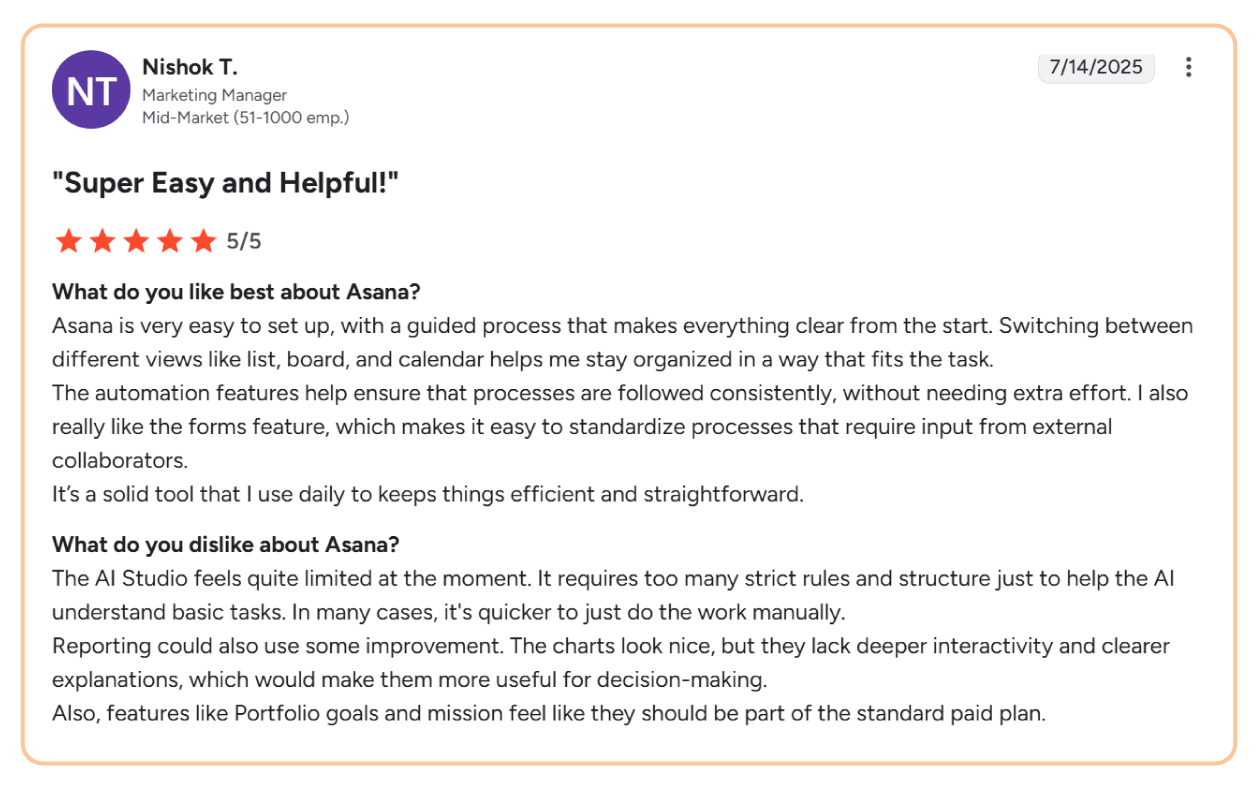 NT

Nishok T.
Marketing Manager
Mid-Market (51-1000 emp.)

7/14/2025

"Super Easy and Helpful!"

5/5

What do you like best about Asana?
Asana is very easy to set up, with a guided process that makes everything clear from the start. Switching between different views like list, board, and calendar helps me stay organized in a way that fits the task.
The automation features help ensure that processes are followed consistently, without needing extra effort. I also really like the forms feature, which makes it easy to standardize processes that require input from external collaborators.
It's a solid tool that I use daily to keeps things efficient and straightforward.

What do you dislike about Asana?
The AI Studio feels quite limited at the moment. It requires too many strict rules and structure just to help the AI understand basic tasks. In many cases, it's quicker to just do the work manually.
Reporting could also use some improvement. The charts look nice, but they lack deeper interactivity and clearer explanations, which would make them more useful for decision-making.
Also, features like Portfolio goals and mission feel like they should be part of the standard paid plan.